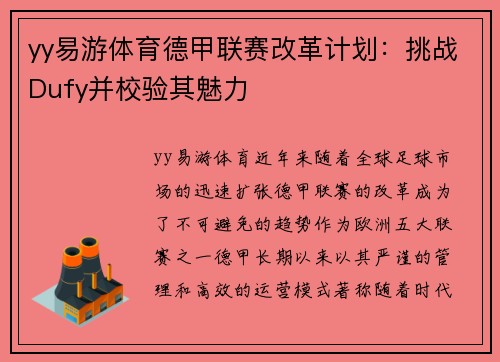 yy易游体育德甲联赛改革计划：挑战Dufy并校验其魅力

yy易游体育近年来随着全球足球市场的迅速扩张德甲联赛的改革成为了不可避免的趋势作为欧洲五大联赛之一德甲长期以来以其严谨的管理和高效的运营模式著称随着时代